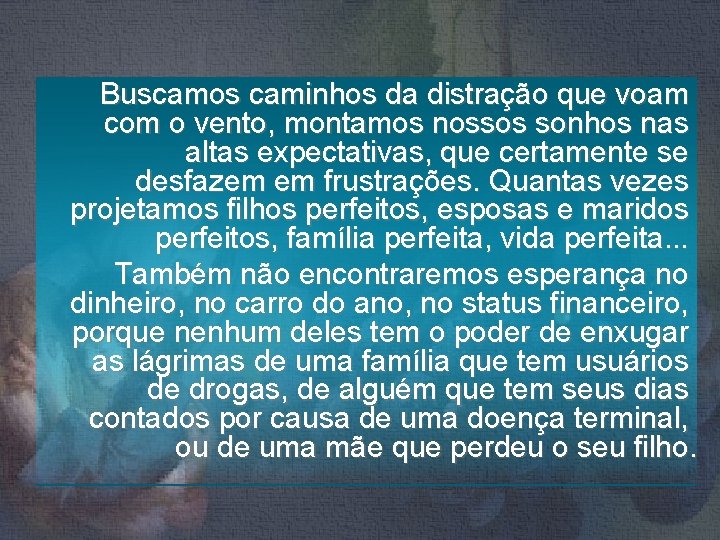 Buscamos caminhos da distração que voam com o vento, montamos nossos sonhos nas altas expectativas, que certamente se desfazem em frustrações. Quantas vezes projetamos filhos perfeitos, esposas e maridos perfeitos, família perfeita, vida perfeita...

Também não encontraremos esperança no dinheiro, no carro do ano, no status financeiro, porque nenhum deles tem o poder de enxugar as lágrimas de uma família que tem usuários de drogas, de alguém que tem seus dias contados por causa de uma doença terminal, ou de uma mãe que perdeu o seu filho.